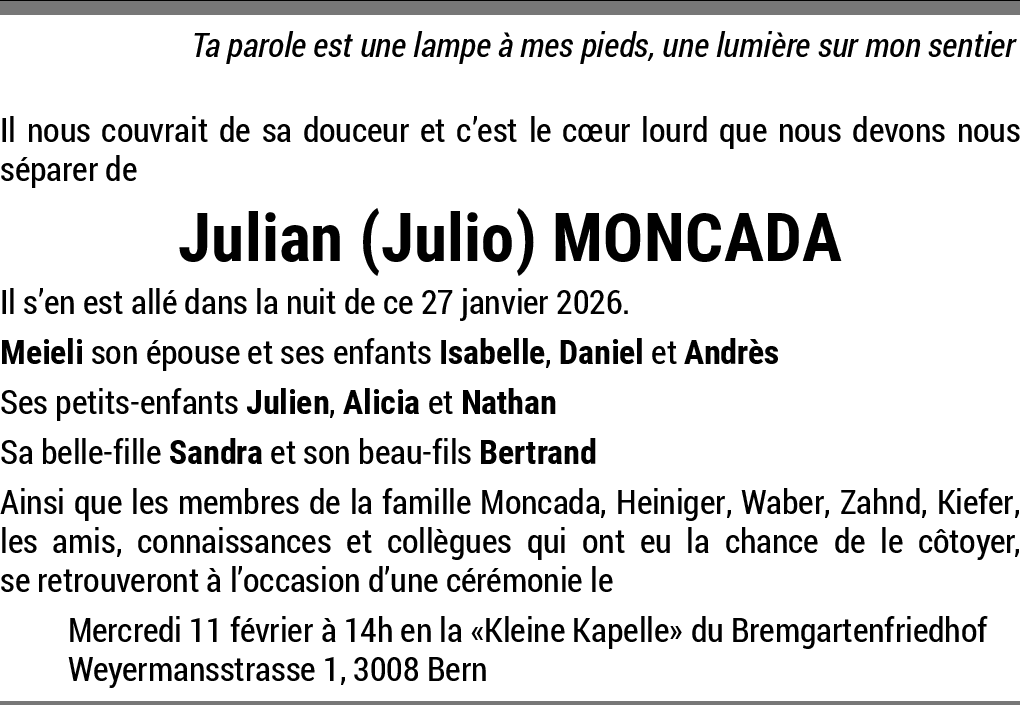 Ta parole est une lampe à mes pieds, une lumière sur mon sentier

Il nous couvrait de sa douceur et c'est le cœur lourd que nous devons nous séparer de

Julian (Julio) MONCADA

Il s'en est allé dans la nuit de ce 27 janvier 2026.

Meieli son épouse et ses enfants Isabelle, Daniel et Andrès

Ses petits-enfants Julien, Alicia et Nathan

Sa belle-fille Sandra et son beau-fils Bertrand

Ainsi que les membres de la famille Moncada, Heiniger, Waber, Zahnd, Kiefer, les amis, connaissances et collègues qui ont eu la chance de le côtoyer, se retrouveront à l'occasion d'une cérémonie le

Mercredi 11 février à 14h en la «Kleine Kapelle» du Bremgartenfriedhof
Weyermansstrasse 1, 3008 Bern